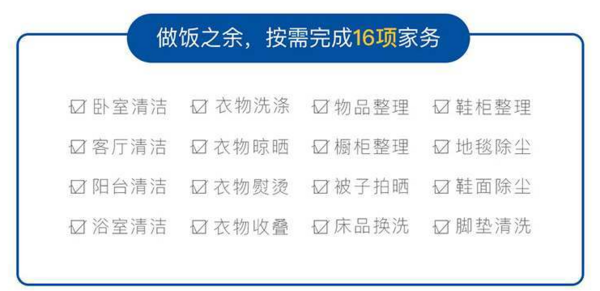 做饭之余，按需完成16项家务

☑ 卧室清洁 ☑ 衣物洗涤 ☑ 物品整理 ☑ 鞋柜整理
☑ 客厅清洁 ☑ 衣物晾晒 ☑ 橱柜整理 ☑ 地毯除尘
☑ 阳台清洁 ☑ 衣物熨烫 ☑ 被子拍晒 ☑ 鞋面除尘
☑ 浴室清洁 ☑ 衣物收叠 ☑ 床品换洗 ☑ 脚垫清洗